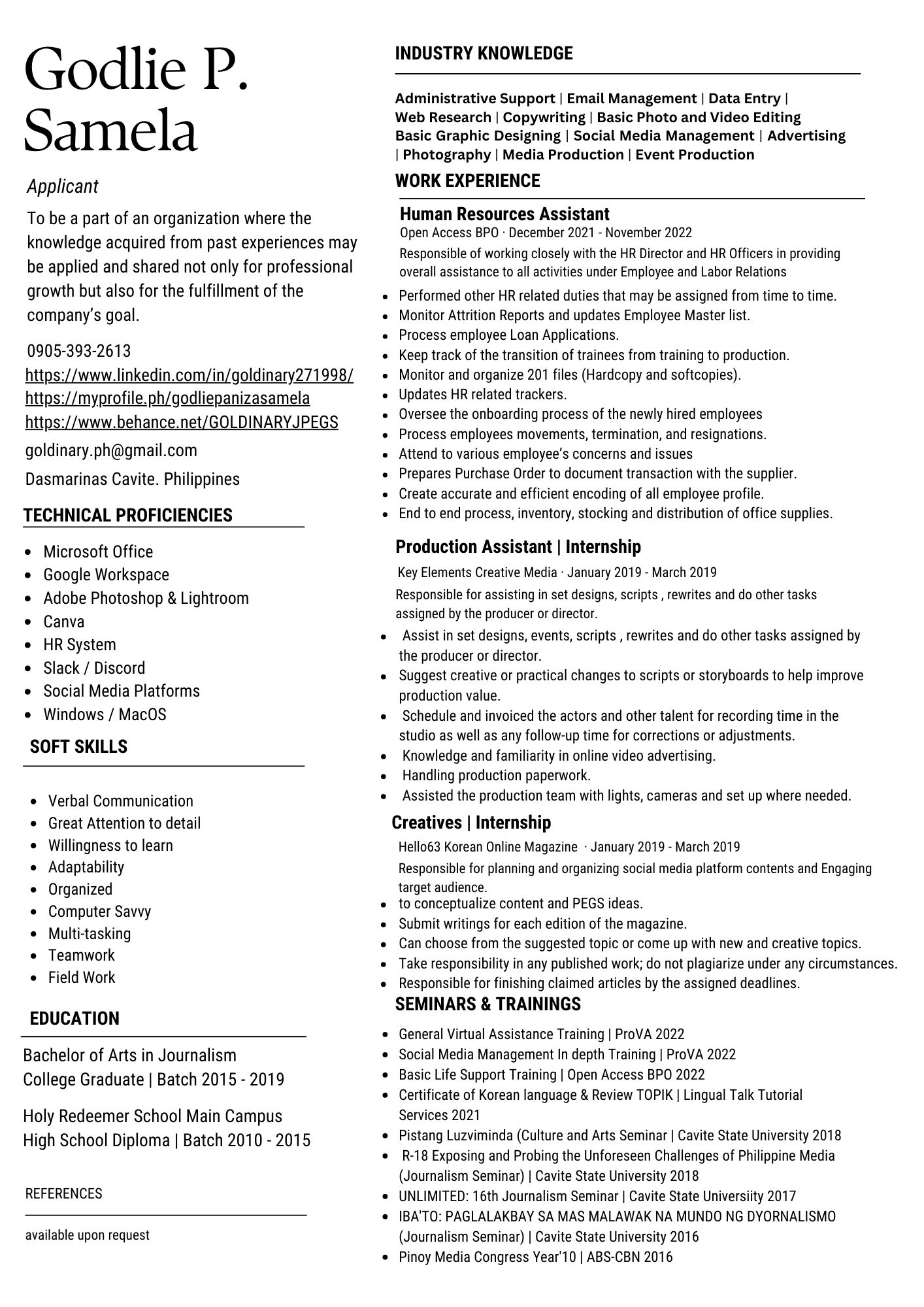 Godlie P. Samela

Applicant

To be a part of an organization where the knowledge acquired from past experiences may be applied and shared not only for professional growth but also for the fulfillment of the company's goal.

0905-393-2613
https://www.linkedin.com/in/goldinary271998/
https://myprofile.ph/godliepanizasamela
https://www.behance.net/GOLDINARYJPEGS
goldinary.ph@gmail.com
Dasmarinas Cavite. Philippines

TECHNICAL PROFICIENCIES

- Microsoft Office
- Google Workspace
- Adobe Photoshop & Lightroom
- Canva
- HR System
- Slack / Discord
- Social Media Platforms
- Windows / MacOS

SOFT SKILLS

- Verbal Communication
- Great Attention to detail
- Willingness to learn
- Adaptability
- Organized
- Computer Savvy
- Multi-tasking
- Teamwork
- Field Work

EDUCATION

Bachelor of Arts in Journalism
College Graduate | Batch 2015 - 2019

Holy Redeemer School Main Campus
High School Diploma | Batch 2010 - 2015

REFERENCES

available upon request

INDUSTRY KNOWLEDGE

Administrative Support | Email Management | Data Entry | Web Research | Copywriting | Basic Photo and Video Editing Basic Graphic Designing | Social Media Management | Advertising | Photography | Media Production | Event Production

WORK EXPERIENCE

Human Resources Assistant
Open Access BPO · December 2021 - November 2022
Responsible of working closely with the HR Director and HR Officers in providing overall assistance to all activities under Employee and Labor Relations

- Performed other HR related duties that may be assigned from time to time.
- Monitor Attrition Reports and updates Employee Master list.
- Process employee Loan Applications.
- Keep track of the transition of trainees from training to production.
- Monitor and organize 201 files (Hardcopy and softcopies).
- Updates HR related trackers.
- Oversee the onboarding process of the newly hired employees
- Process employees movements, termination, and resignations.
- Attend to various employee's concerns and issues
- Prepares Purchase Order to document transaction with the supplier.
- Create accurate and efficient encoding of all employee profile.
- End to end process, inventory, stocking and distribution of office supplies.

Production Assistant | Internship
Key Elements Creative Media · January 2019 - March 2019
Responsible for assisting in set designs, scripts , rewrites and do other tasks assigned by the producer or director.

- Assist in set designs, events, scripts , rewrites and do other tasks assigned by the producer or director.
- Suggest creative or practical changes to scripts or storyboards to help improve production value.
- Schedule and invoiced the actors and other talent for recording time in the studio as well as any follow-up time for corrections or adjustments.
- Knowledge and familiarity in online video advertising.
- Handling production paperwork.
- Assisted the production team with lights, cameras and set up where needed.

Creatives | Internship
Hello63 Korean Online Magazine · January 2019 - March 2019
Responsible for planning and organizing social media platform contents and Engaging target audience.

- to conceptualize content and PEGS ideas.
- Submit writings for each edition of the magazine.
- Can choose from the suggested topic or come up with new and creative topics.
- Take responsibility in any published work; do not plagiarize under any circumstances.
- Responsible for finishing claimed articles by the assigned deadlines.

SEMINARS & TRAININGS

- General Virtual Assistance Training | ProVA 2022
- Social Media Management In depth Training | ProVA 2022
- Basic Life Support Training | Open Access BPO 2022
- Certificate of Korean language & Review TOPIK | Lingual Talk Tutorial Services 2021
- Pistang Luzviminda (Culture and Arts Seminar | Cavite State University 2018
- R-18 Exposing and Probing the Unforeseen Challenges of Philippine Media (Journalism Seminar) | Cavite State University 2018
- UNLIMITED: 16th Journalism Seminar | Cavite State Universiity 2017
- IBA'TO: PAGLALAKBAY SA MAS MALAWAK NA MUNDO NG DYORNALISMO (Journalism Seminar) | Cavite State University 2016
- Pinoy Media Congress Year'10 | ABS-CBN 2016